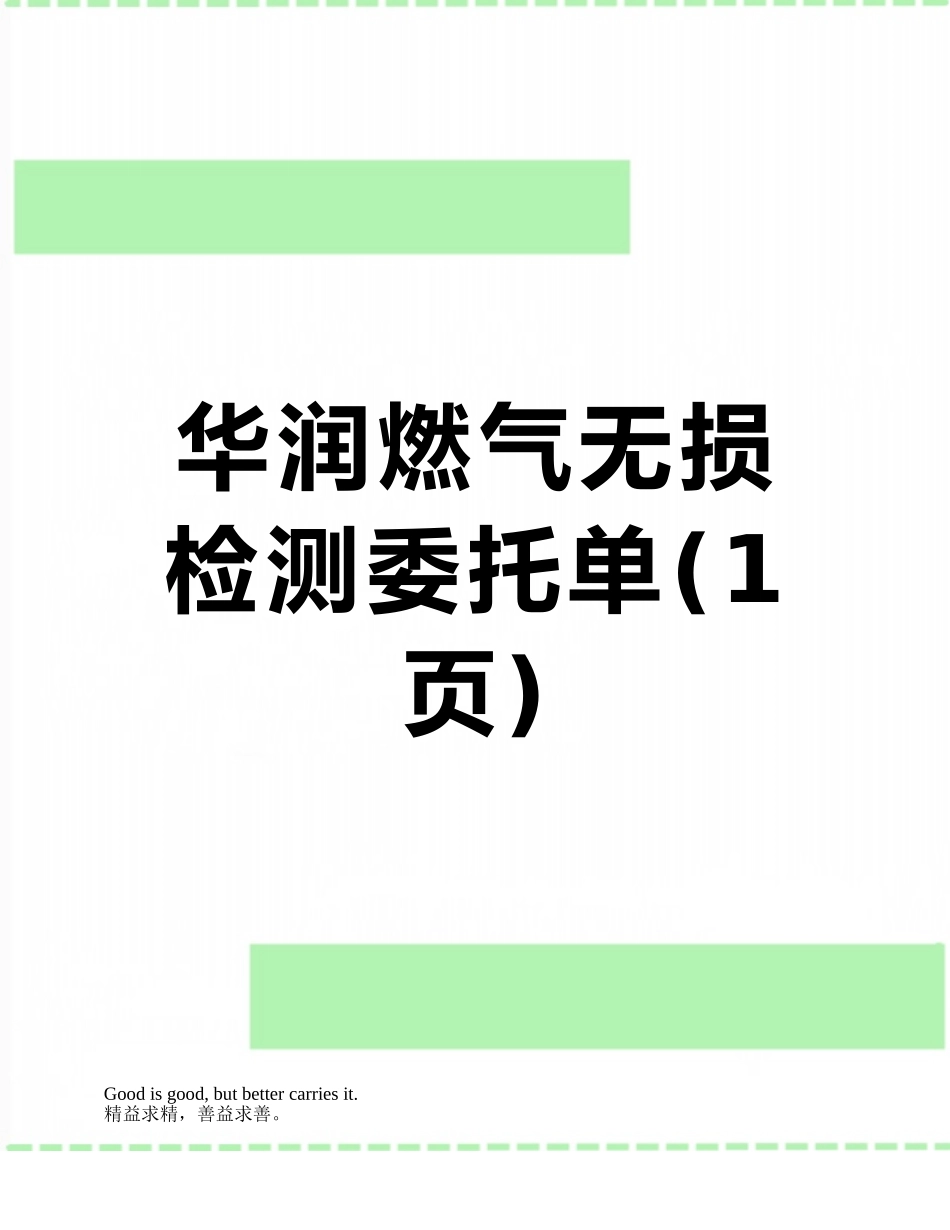 华润燃气无损检测委托单(1页)

Good is good, but better carries it.
精益求精，善益求善。